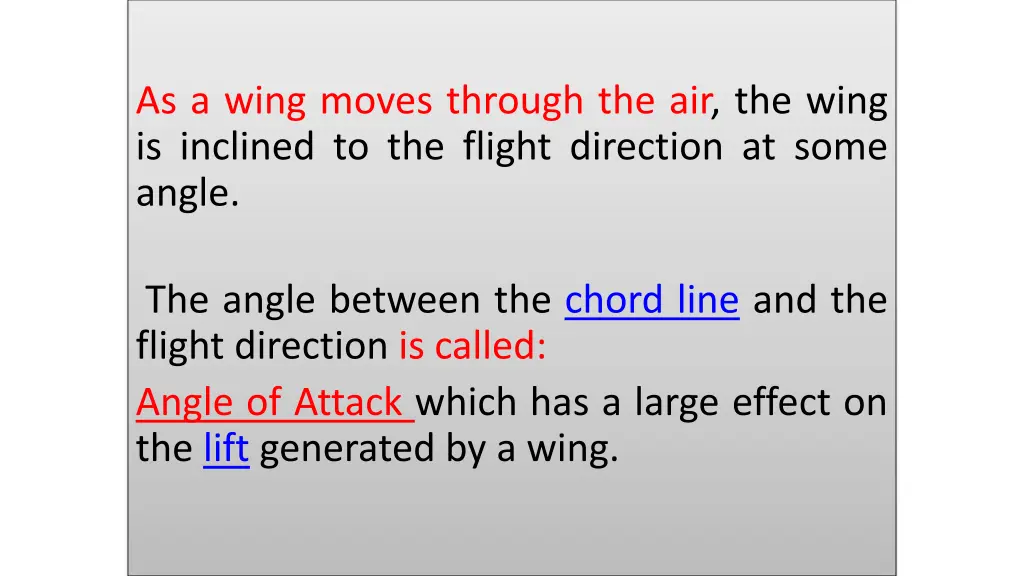 As a wing moves through the air, the wing is inclined to the flight direction at some angle.

The angle between the chord line and the flight direction is called:

Angle of Attack which has a large effect on the lift generated by a wing.